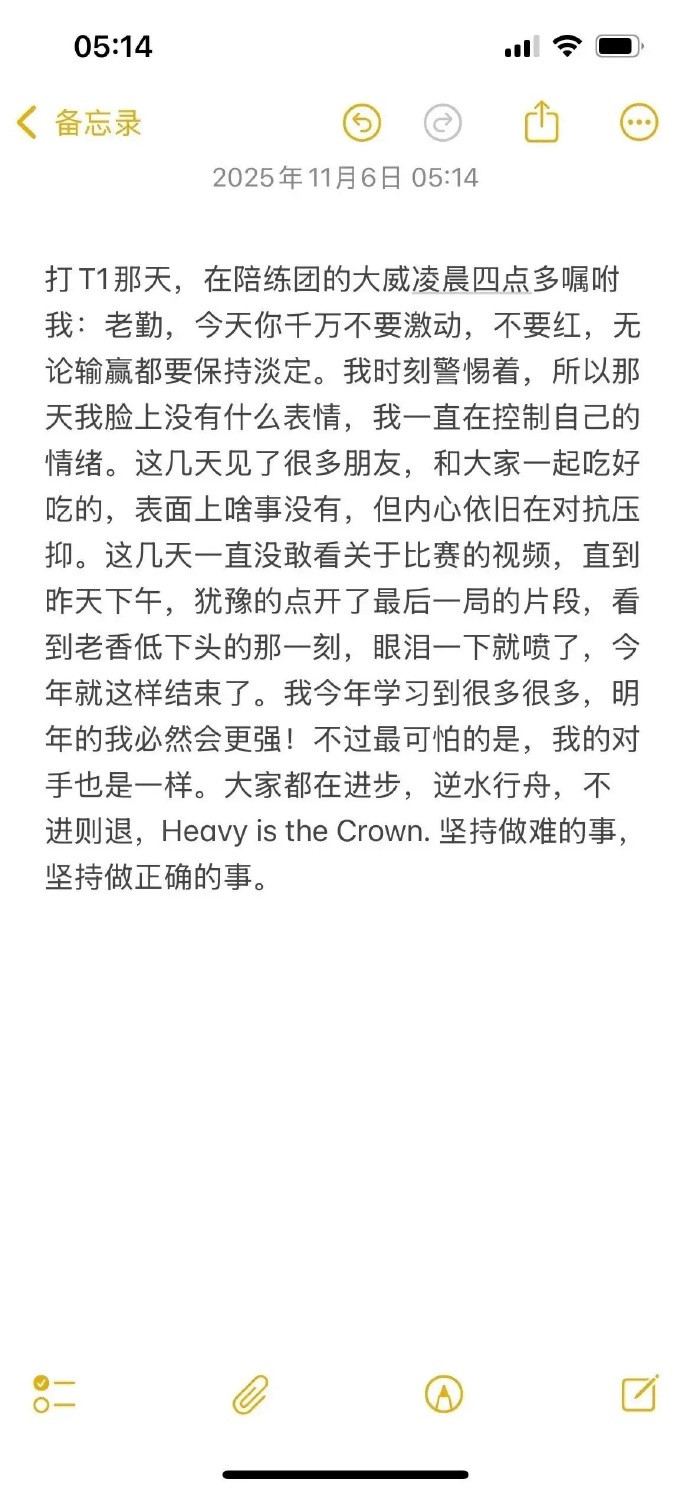 05:14

备忘录

2025年11月6日 05:14

打T1那天，在陪练团的大威凌晨四点多嘱咐我：老勤，今天你千万不要激动，不要红，无论输赢都要保持淡定。我时刻警惕着，所以那天我脸上没有什么表情，我一直在控制自己的情绪。这几天见了很多朋友，和大家一起吃好吃的，表面上啥事没有，但内心依旧在对抗压抑。这几天一直没敢看关于比赛的视频，直到昨天下午，犹豫的点开了最后一局的片段，看到老香低下头的那一刻，眼泪一下就喷了，今年就这样结束了。我今年学习到很多很多，明年的我必然会更强！不过最可怕的是，我的对手也是一样。大家都在进步，逆水行舟，不进则退，Heavy is the Crown. 坚持做难的事，坚持做正确的事。